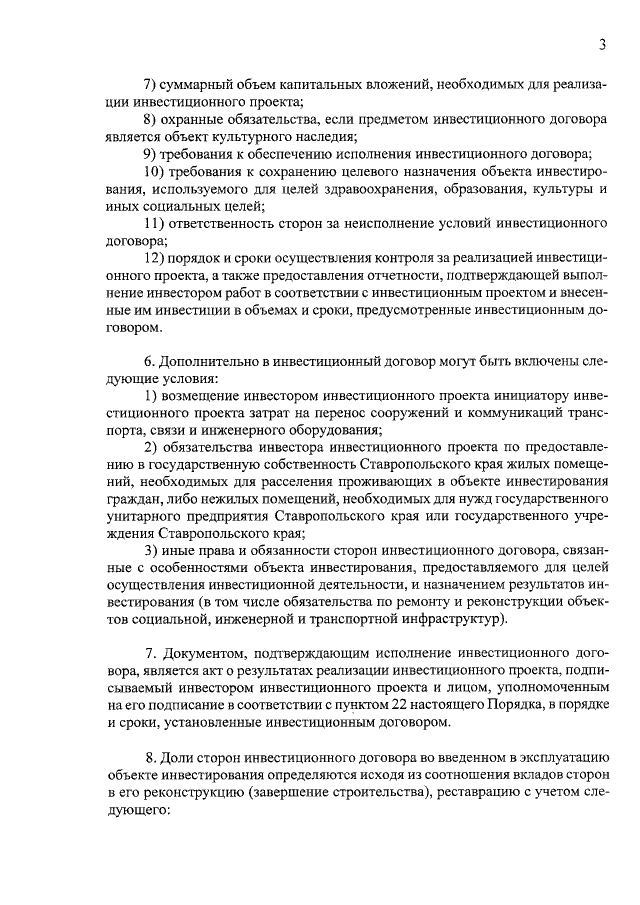 3

7) суммарный объем капитальных вложений, необходимых для реализации инвестиционного проекта;

8) охранные обязательства, если предметом инвестиционного договора является объект культурного наследия;

9) требования к обеспечению исполнения инвестиционного договора;

10) требования к сохранению целевого назначения объекта инвестирования, используемого для целей здравоохранения, образования, культуры и иных социальных целей;

11) ответственность сторон за неисполнение условий инвестиционного договора;

12) порядок и сроки осуществления контроля за реализацией инвестиционного проекта, а также предоставления отчетности, подтверждающей выполнение инвестором работ в соответствии с инвестиционным проектом и внесенные им инвестиции в объемах и сроки, предусмотренные инвестиционным договором.

6. Дополнительно в инвестиционный договор могут быть включены следующие условия:

1) возмещение инвестором инвестиционного проекта инициатору инвестиционного проекта затрат на перенос сооружений и коммуникаций транспорта, связи и инженерного оборудования;

2) обязательства инвестора инвестиционного проекта по предоставлению в государственную собственность Ставропольского края жилых помещений, необходимых для расселения проживающих в объекте инвестирования граждан, либо нежилых помещений, необходимых для нужд государственного унитарного предприятия Ставропольского края или государственного учреждения Ставропольского края;

3) иные права и обязанности сторон инвестиционного договора, связанные с особенностями объекта инвестирования, предоставляемого для целей осуществления инвестиционной деятельности, и назначением результатов инвестирования (в том числе обязательства по ремонту и реконструкции объектов социальной, инженерной и транспортной инфраструктур).

7. Документом, подтверждающим исполнение инвестиционного договора, является акт о результатах реализации инвестиционного проекта, подписываемый инвестором инвестиционного проекта и лицом, уполномоченным на его подписание в соответствии с пунктом 22 настоящего Порядка, в порядке и сроки, установленные инвестиционным договором.

8. Доли сторон инвестиционного договора во введенном в эксплуатацию объекте инвестирования определяются исходя из соотношения вкладов сторон в его реконструкцию (завершение строительства), реставрацию с учетом следующего: